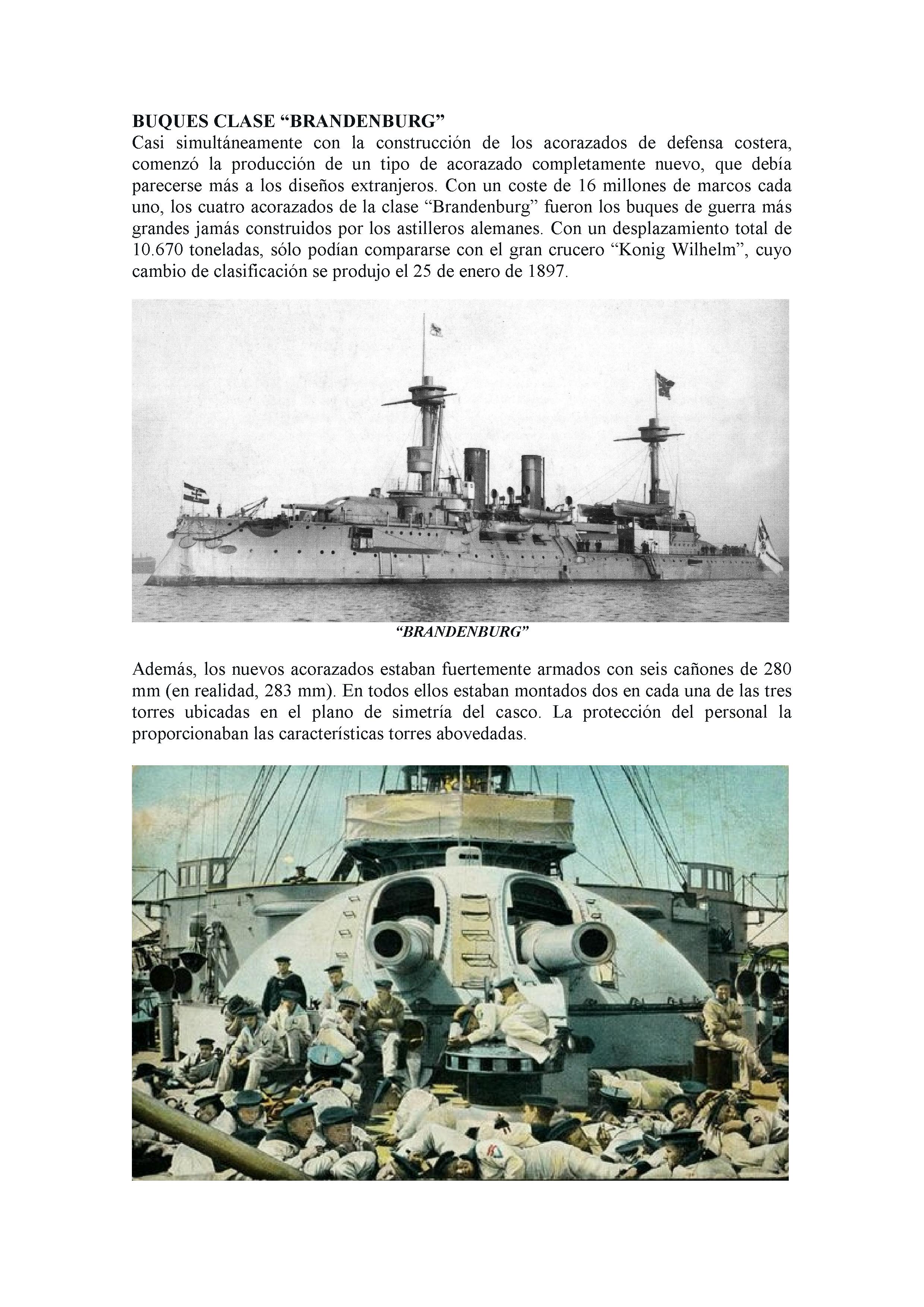 BUQUES CLASE “BRANDENBURG”
Casi simultáneamente con la construcción de los acorazados de defensa costera, comenzó la producción de un tipo de acorazado completamente nuevo, que debía parecerse más a los diseños extranjeros. Con un coste de 16 millones de marcos cada uno, los cuatro acorazados de la clase “Brandenburg” fueron los buques de guerra más grandes jamás construidos por los astilleros alemanes. Con un desplazamiento total de 10.670 toneladas, sólo podían compararse con el gran crucero “Konig Wilhelm”, cuyo cambio de clasificación se produjo el 25 de enero de 1897.

“BRANDENBURG”

Además, los nuevos acorazados estaban fuertemente armados con seis cañones de 280 mm (en realidad, 283 mm). En todos ellos estaban montados dos en cada una de las tres torres ubicadas en el plano de simetría del casco. La protección del personal la proporcionaban las características torres abovedadas.